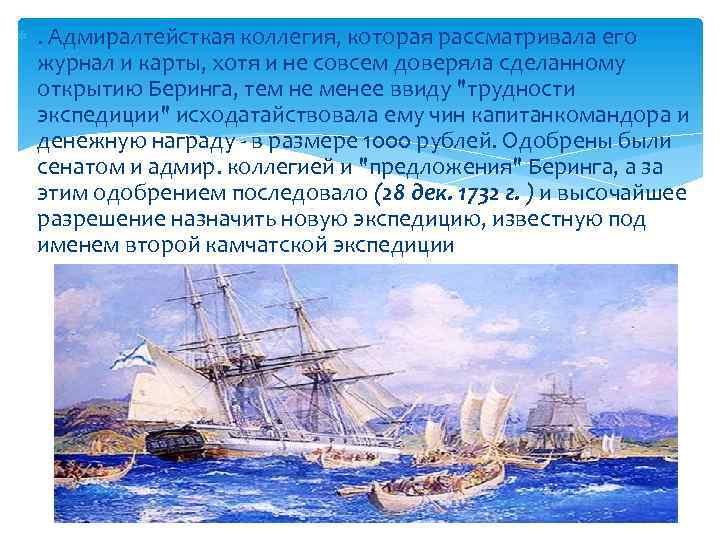 . Адмиралтейсткая коллегия, которая рассматривала его журнал и карты, хотя и не совсем доверяла сделанному открытию Беринга, тем не менее ввиду "трудности экспедиции" исходатайствовала ему чин капитанкомандора и денежную награду - в размере 1000 рублей. Одобрены были сенатом и адмир. коллегией и "предложения" Беринга, а за этим одобрением последовало (28 дек. 1732 г. ) и высочайшее разрешение назначить новую экспедицию, известную под именем второй камчатской экспедиции